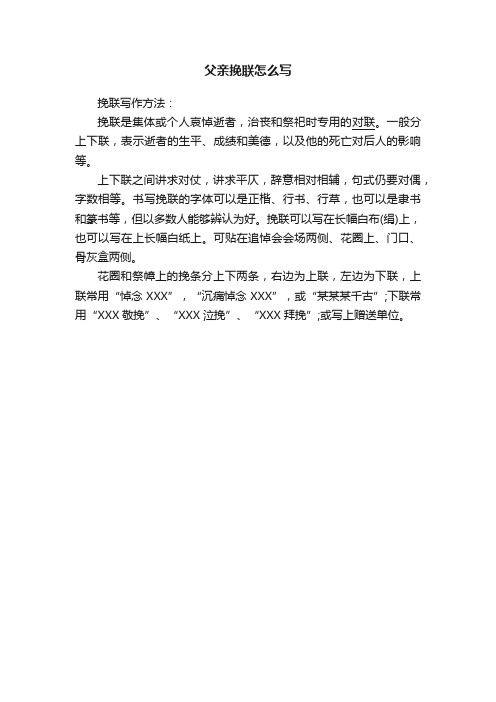 父亲挽联怎么写

挽联写作方法：

挽联是集体或个人哀悼逝者，治丧和祭祀时专用的对联。一般分上下联，表示逝者的生平、成绩和美德，以及他的死亡对后人的影响等。

上下联之间讲求对仗，讲求平仄，辞意相对相辅，句式仍要对偶，字数相等。书写挽联的字体可以是正楷、行书、行草，也可以是隶书和篆书等，但以多数人能够辨认为好。挽联可以写在长幅白布(绢)上，也可以写在上长幅白纸上。可贴在追悼会会场两侧、花圈上、门口、骨灰盒两侧。

花圈和祭幛上的挽条分上下两条，右边为上联，左边为下联，上联常用“悼念 XXX”，“沉痛悼念 XXX”，或“某某某千古”;下联常用“XXX 敬挽”、“XXX 泣挽”、“XXX 拜挽”;或写上赠送单位。